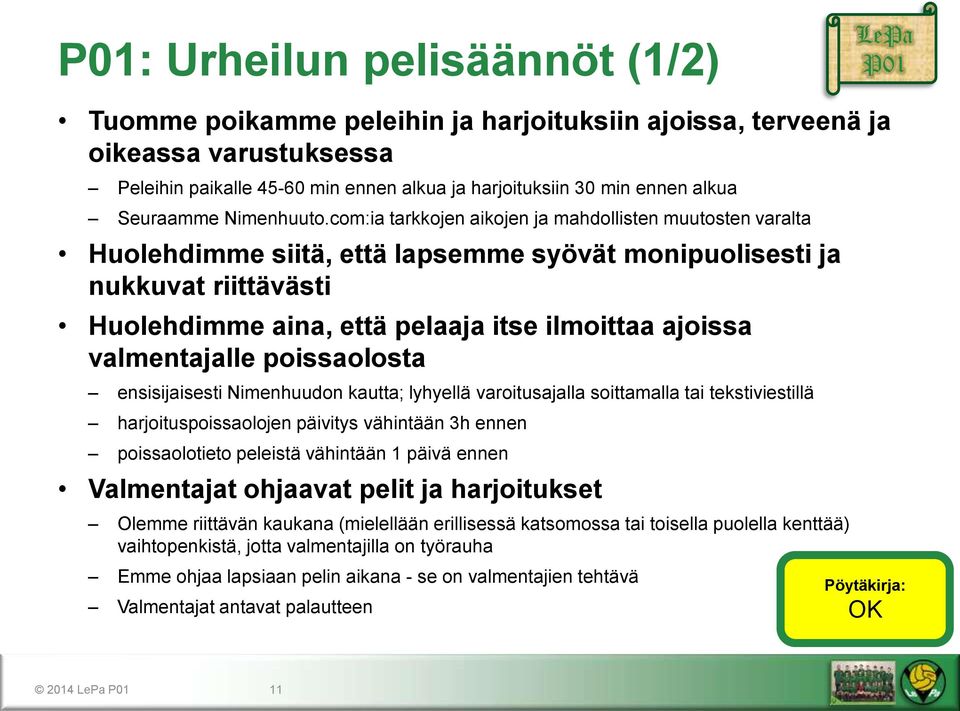 P01: Urheilun pelisäännöt (1/2)

LePa P01

• Tuomme poikamme peleihin ja harjoituksiin ajoissa, terveenä ja oikeassa varustuksessa
– Peleihin paikalle 45-60 min ennen alkua ja harjoituksiin 30 min ennen alkua
– Seuraamme Nimenhuuto.com:ia tarkkojen aikojen ja mahdollisten muutosten varalta
• Huolehdimme siitä, että lapsemme syövät monipuolisesti ja nukkuvat riittävästi
• Huolehdimme aina, että pelaaja itse ilmoittaa ajoissa valmentajalle poissaolosta
– ensisijaisesti Nimenhuudon kautta; lyhyellä varoitusajalla soittamalla tai tekstiviestillä
– harjoituspoissaolojen päivitys vähintään 3h ennen
– poissaolotieto peleistä vähintään 1 päivä ennen
• Valmentajat ohjaavat pelit ja harjoitukset
– Olemme riittävän kaukana (mielellään erillisessä katsomossa tai toisella puolella kenttää) vaihtopenkistä, jotta valmentajilla on työrauha
– Emme ohjaa lapsiaan pelin aikana - se on valmentajien tehtävä
– Valmentajat antavat palautteen

Pöytäkirja:
OK

© 2014 LePa P01
11